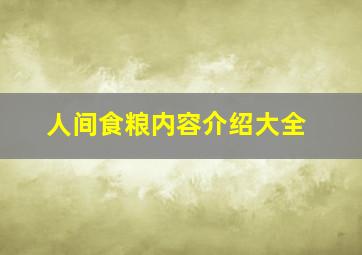 人间食粮内容介绍大全